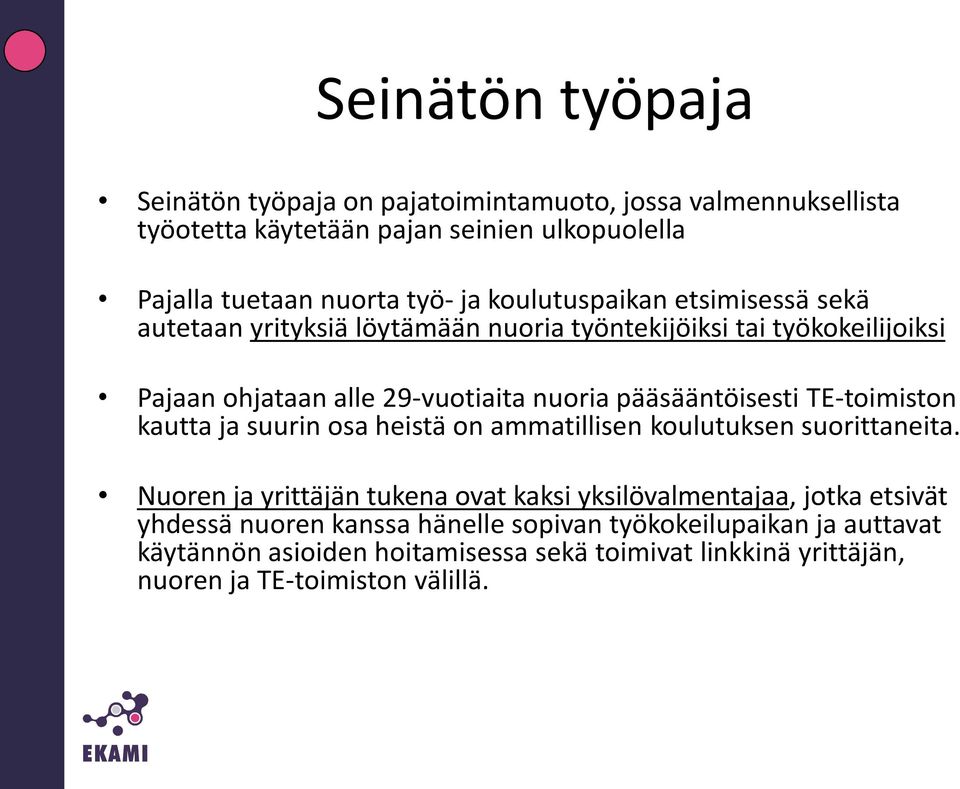 Seinätön työpaja

• Seinätön työpaja on pajatoimintamuoto, jossa valmennuksellista työotetta käytetään pajan seinien ulkopuolella

• Pajalla tuetaan nuorta työ- ja koulutuspaikan etsimisessä sekä autetaan yrityksiä löytämään nuoria työntekijöiksi tai työkokeilijoiksi

• Pajaan ohjataan alle 29-vuotiaita nuoria pääsääntöisesti TE-toimiston kautta ja suurin osa heistä on ammatillisen koulutuksen suorittaneita.

• Nuoren ja yrittäjän tukena ovat kaksi yksilövalmentajaa, jotka etsivät yhdessä nuoren kanssa hänelle sopivan työkokeilupaikan ja auttavat käytännön asioiden hoitamisessa sekä toimivat linkkinä yrittäjän, nuoren ja TE-toimiston välillä.

EKAMI